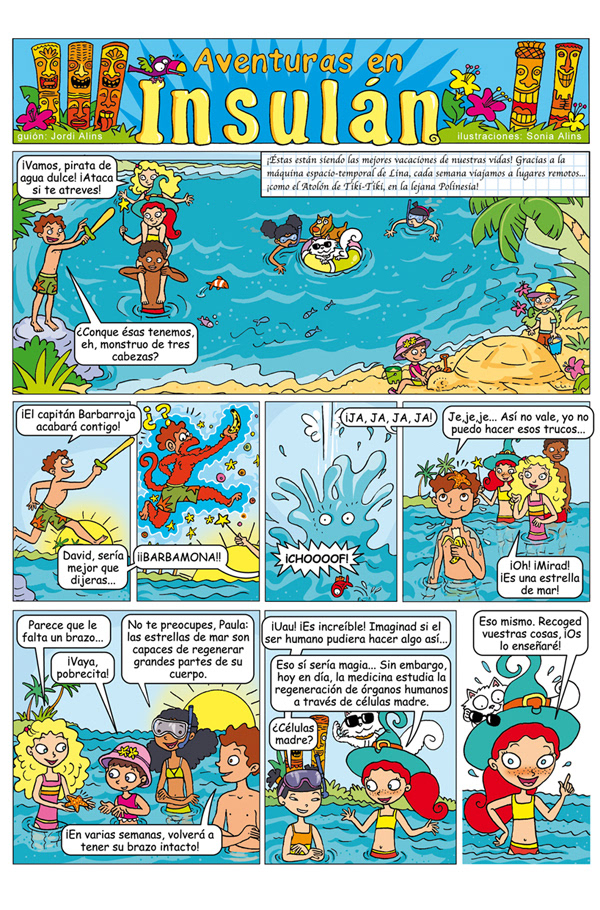 Aventuras en Insulán

guión: Jordi Alins

ilustraciones: Sonia Alins

¡Vamos, pirata de agua dulce! ¡Ataca si te atreves!

¡Éstas están siendo las mejores vacaciones de nuestras vidas! Gracias a la máquina espacio-temporal de Lina, cada semana viajamos a lugares remotos... ¡como el Atolón de Tiki-Tiki, en la lejana Polinesia!

¿Conque ésas tenemos, eh, monstruo de tres cabezas?

¡El capitán Barbarroja acabará contigo!

David, sería mejor que dijeras...

¡¡BARBAMONA!!

¡JA, JA, JA, JA!

¡CHOOOOF!

Je,je,je... Así no vale, yo no puedo hacer esos trucos...

¡Oh! ¡Mirad! ¡Es una estrella de mar!

Parece que le falta un brazo...

¡Vaya, pobrecita!

No te preocupes, Paula: las estrellas de mar son capaces de regenerar grandes partes de su cuerpo.

¡En varias semanas, volverá a tener su brazo intacto!

¡Uau! ¡Es increíble! Imaginad si el ser humano pudiera hacer algo así...

Eso sí sería magia... Sin embargo, hoy en día, la medicina estudia la regeneración de órganos humanos a través de células madre.

¿Células madre?

Eso mismo. Recoged vuestras cosas, ¡Os lo enseñaré!